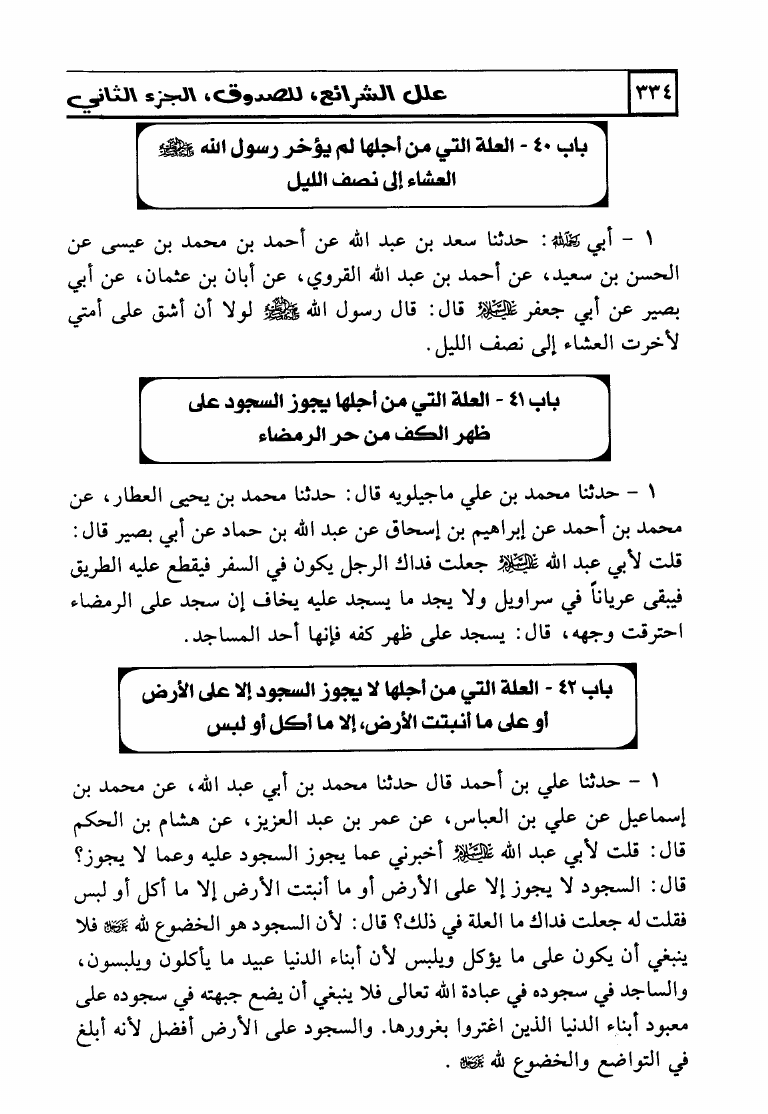 ٣٣٤ علل الشرائع، للصدوق، الجزء الثاني

باب ٤٠ - العلة التي من أجلها لم يؤخر رسول الله ﷺ العشاء إلى نصف الليل

١ - أبي رحمه الله: حدثنا سعد بن عبد الله عن أحمد بن محمد بن عيسى عن الحسن بن سعيد، عن أحمد بن عبد الله القروي، عن أبان بن عثمان، عن أبي بصير عن أبي جعفر عليه السلام قال: قال رسول الله ﷺ لولا أن أشق على أمتي لأخرت العشاء إلى نصف الليل.

باب ٤١ - العلة التي من أجلها يجوز السجود على ظهر الكف من حر الرمضاء

١ - حدثنا محمد بن علي ماجيلويه قال: حدثنا محمد بن يحيى العطار، عن محمد بن أحمد عن إبراهيم بن إسحاق عن عبد الله بن حماد عن أبي بصير قال: قلت لأبي عبد الله عليه السلام جعلت فداك الرجل يكون في السفر فيقطع عليه الطريق فيبقى عرياناً في سراويل ولا يجد ما يسجد عليه يخاف إن سجد على الرمضاء احترقت وجهه، قال: يسجد على ظهر كفه فإنها أحد المساجد.

باب ٤٢ - العلة التي من أجلها لا يجوز السجود إلا على الأرض أو على ما أنبتت الأرض، إلا ما أكل أو لبس

١ - حدثنا علي بن أحمد قال حدثنا محمد بن أبي عبد الله، عن محمد بن إسماعيل عن علي بن العباس، عن عمر بن عبد العزيز، عن هشام بن الحكم قال: قلت لأبي عبد الله عليه السلام أخبرني عما يجوز السجود عليه وعما لا يجوز؟ قال: السجود لا يجوز إلا على الأرض أو ما أنبتت الأرض إلا ما أكل أو لبس فقلت له جعلت فداك ما العلة في ذلك؟ قال: لأن السجود هو الخضوع لله عز وجل فلا ينبغي أن يكون على ما يؤكل ويلبس لأن أبناء الدنيا عبيد ما يأكلون ويلبسون، والساجد في سجوده في عبادة الله تعالى فلا ينبغي أن يضع جبهته في سجوده على معبود أبناء الدنيا الذين اغتروا بغرورها. والسجود على الأرض أفضل لأنه أبلغ في التواضع والخضوع لله عز وجل.